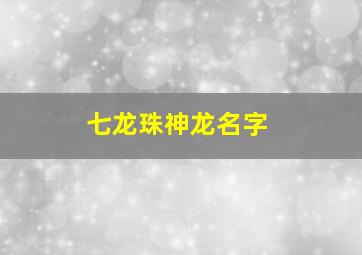 七龙珠神龙名字